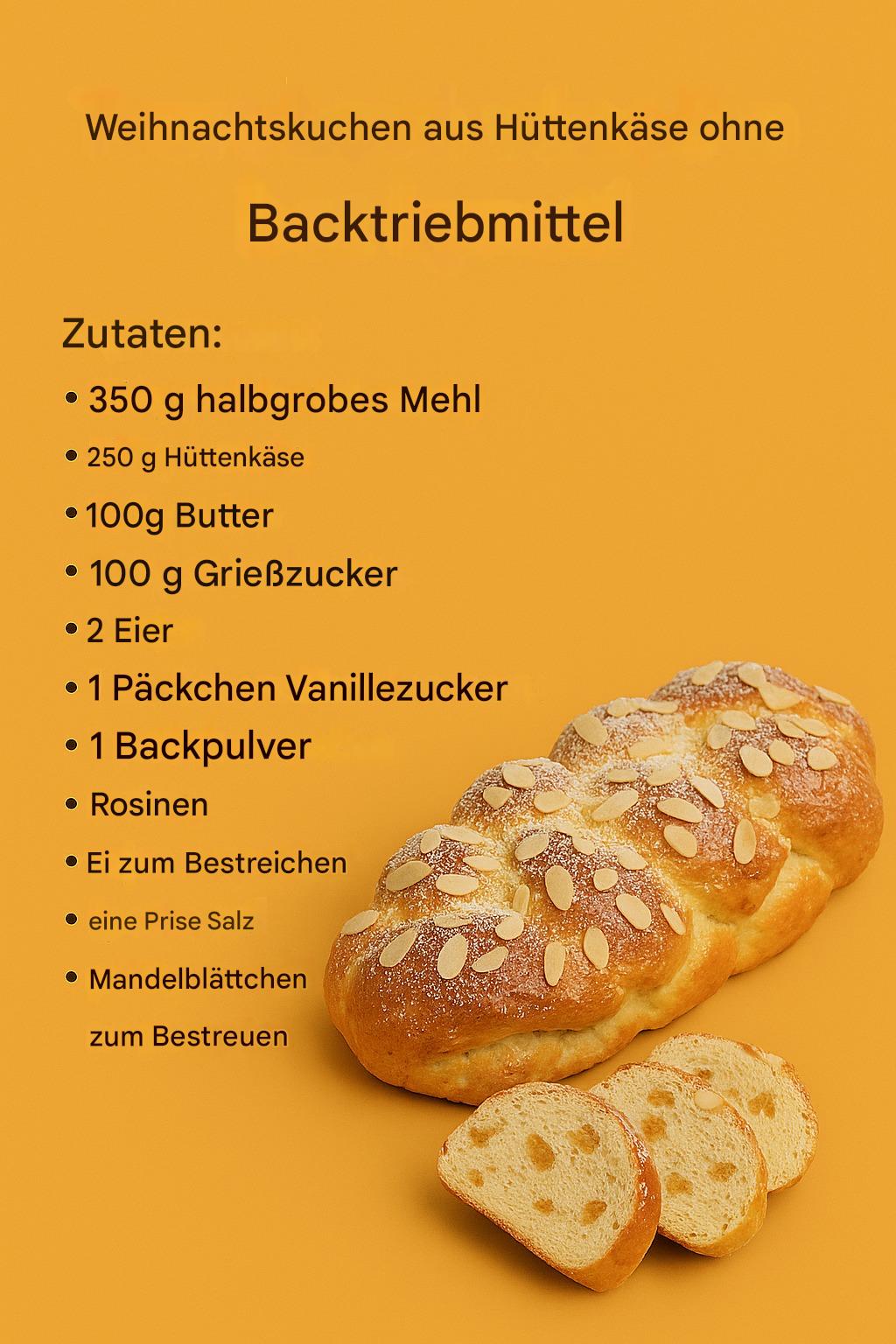 Weihnachtskuchen aus Hüttenkäse ohne

Backtriebmittel

Zutaten:

• 350 g halbgrobes Mehl
• 250 g Hüttenkäse
• 100g Butter
• 100 g Grießzucker
• 2 Eier
• 1 Päckchen Vanillezucker
• 1 Backpulver
• Rosinen
• Ei zum Bestreichen
• eine Prise Salz
• Mandelblättchen zum Bestreuen